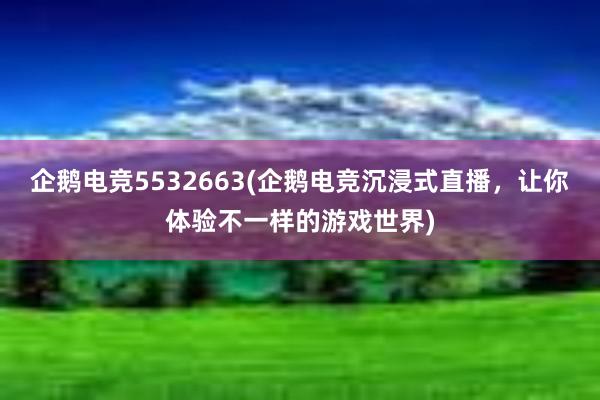 企鹅电竞5532663(企鹅电竞沉浸式直播，让你体验不一样的游戏世界)